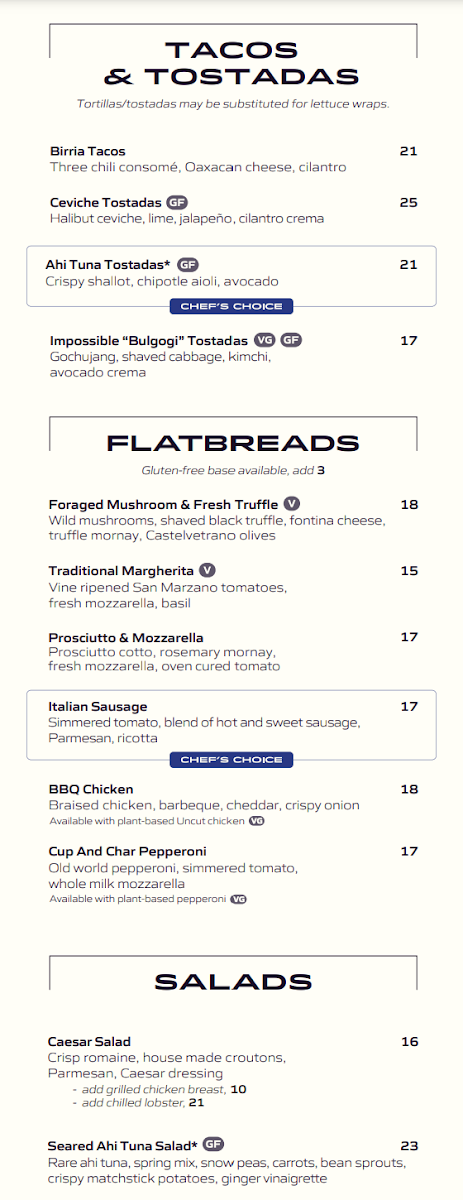 TACOS & TOSTADAS

Tortillas/tostadas may be substituted for lettuce wraps.

Birria Tacos 21
Three chili consomé, Oaxacan cheese, cilantro

Ceviche Tostadas GF 25
Halibut ceviche, lime, jalapeño, cilantro crema

Ahi Tuna Tostadas* GF 21
Crispy shallot, chipotle aioli, avocado

CHEF'S CHOICE

Impossible "Bulgogi" Tostadas VG GF 17
Gochujang, shaved cabbage, kimchi, avocado crema

FLATBREADS

Gluten-free base available, add 3

Foraged Mushroom & Fresh Truffle V 18
Wild mushrooms, shaved black truffle, fontina cheese, truffle mornay, Castelvetrano olives

Traditional Margherita V 15
Vine ripened San Marzano tomatoes, fresh mozzarella, basil

Prosciutto & Mozzarella 17
Prosciutto cotto, rosemary mornay, fresh mozzarella, oven cured tomato

Italian Sausage 17
Simmered tomato, blend of hot and sweet sausage, Parmesan, ricotta

CHEF'S CHOICE

BBQ Chicken 18
Braised chicken, barbeque, cheddar, crispy onion
Available with plant-based Uncut chicken VG

Cup And Char Pepperoni 17
Old world pepperoni, simmered tomato, whole milk mozzarella
Available with plant-based pepperoni VG

SALADS

Caesar Salad 16
Crisp romaine, house made croutons, Parmesan, Caesar dressing
- add grilled chicken breast, 10
- add chilled lobster, 21

Seared Ahi Tuna Salad* GF 23
Rare ahi tuna, spring mix, snow peas, carrots, bean sprouts, crispy matchstick potatoes, ginger vinaigrette